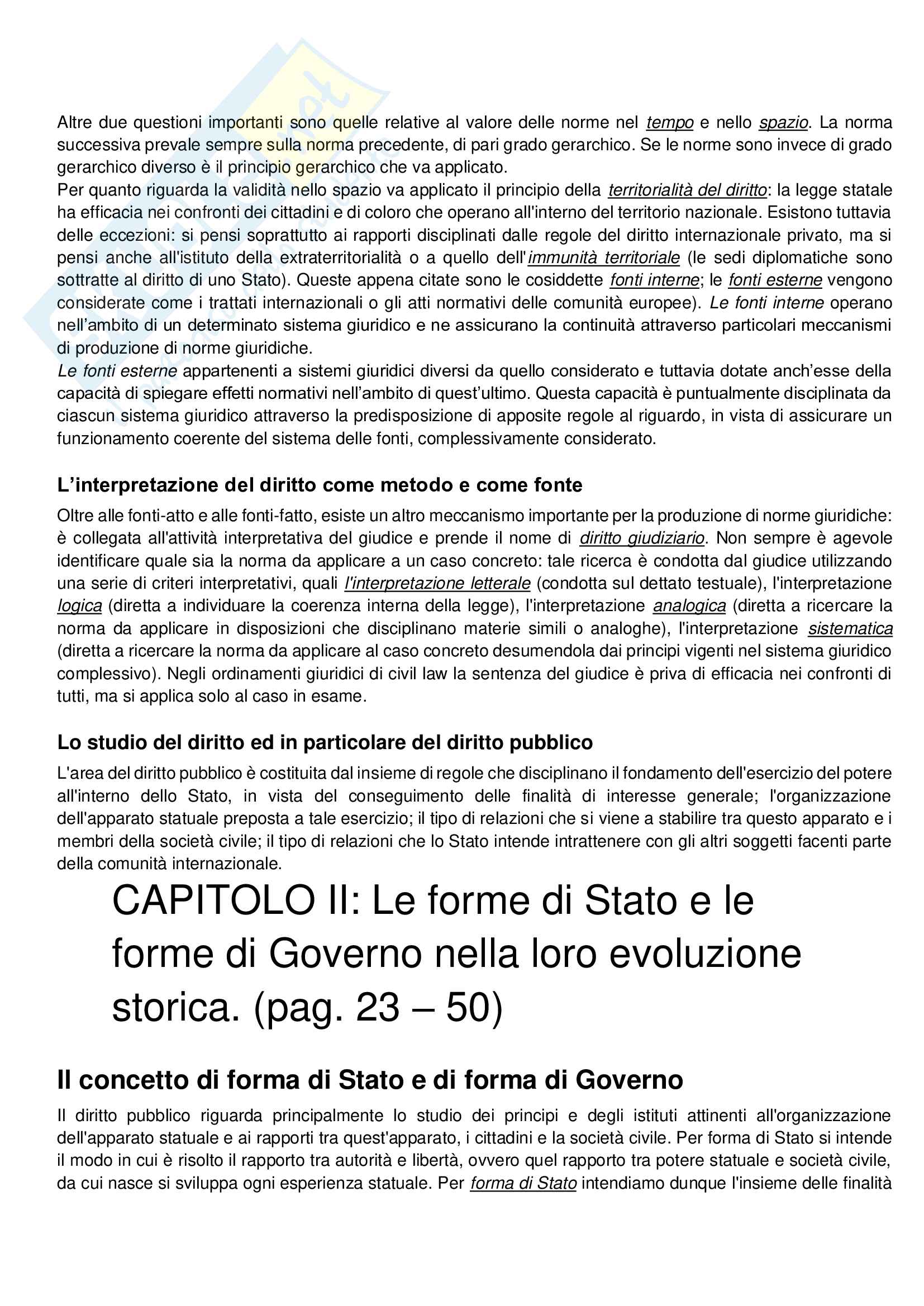 Altre due questioni importanti sono quelle relative al valore delle norme nel tempo e nello spazio. La norma successiva prevale sempre sulla norma precedente, di pari grado gerarchico. Se le norme sono invece di grado gerarchico diverso è il principio gerarchico che va applicato.
Per quanto riguarda la validità nello spazio va applicato il principio della territorialità del diritto: la legge statale ha efficacia nei confronti dei cittadini e di coloro che operano all'interno del territorio nazionale. Esistono tuttavia delle eccezioni: si pensi soprattutto ai rapporti disciplinati dalle regole del diritto internazionale privato, ma si pensi anche all'istituto della extraterritorialità o a quello dell'immunità territoriale (le sedi diplomatiche sono sottratte al diritto di uno Stato). Queste appena citate sono le cosiddette fonti interne; le fonti esterne vengono considerate come i trattati internazionali o gli atti normativi delle comunità europee). Le fonti interne operano nell'ambito di un determinato sistema giuridico e ne assicurano la continuità attraverso particolari meccanismi di produzione di norme giuridiche.
Le fonti esterne appartenenti a sistemi giuridici diversi da quello considerato e tuttavia dotate anch'esse della capacità di spiegare effetti normativi nell'ambito di quest'ultimo. Questa capacità è puntualmente disciplinata da ciascun sistema giuridico attraverso la predisposizione di apposite regole al riguardo, in vista di assicurare un funzionamento coerente del sistema delle fonti, complessivamente considerato.

L'interpretazione del diritto come metodo e come fonte

Oltre alle fonti-atto e alle fonti-fatto, esiste un altro meccanismo importante per la produzione di norme giuridiche: è collegata all'attività interpretativa del giudice e prende il nome di diritto giudiziario. Non sempre è agevole identificare quale sia la norma da applicare a un caso concreto: tale ricerca è condotta dal giudice utilizzando una serie di criteri interpretativi, quali l'interpretazione letterale (condotta sul dettato testuale), l'interpretazione logica (diretta a individuare la coerenza interna della legge), l'interpretazione analogica (diretta a ricercare la norma da applicare in disposizioni che disciplinano materie simili o analoghe), l'interpretazione sistematica (diretta a ricercare la norma da applicare al caso concreto desumendola dai principi vigenti nel sistema giuridico complessivo). Negli ordinamenti giuridici di civil law la sentenza del giudice è priva di efficacia nei confronti di tutti, ma si applica solo al caso in esame.

Lo studio del diritto ed in particolare del diritto pubblico

L'area del diritto pubblico è costituita dal insieme di regole che disciplinano il fondamento dell'esercizio del potere all'interno dello Stato, in vista del conseguimento delle finalità di interesse generale; l'organizzazione dell'apparato statuale preposta a tale esercizio; il tipo di relazioni che si viene a stabilire tra questo apparato e i membri della società civile; il tipo di relazioni che lo Stato intende intrattenere con gli altri soggetti facenti parte della comunità internazionale.

CAPITOLO II: Le forme di Stato e le forme di Governo nella loro evoluzione storica. (pag. 23 – 50)

Il concetto di forma di Stato e di forma di Governo

Il diritto pubblico riguarda principalmente lo studio dei principi e degli istituti attinenti all'organizzazione dell'apparato statuale e ai rapporti tra quest'apparato, i cittadini e la società civile. Per forma di Stato si intende il modo in cui è risolto il rapporto tra autorità e libertà, ovvero quel rapporto tra potere statuale e società civile, da cui nasce si sviluppa ogni esperienza statuale. Per forma di Stato intendiamo dunque l'insieme delle finalità